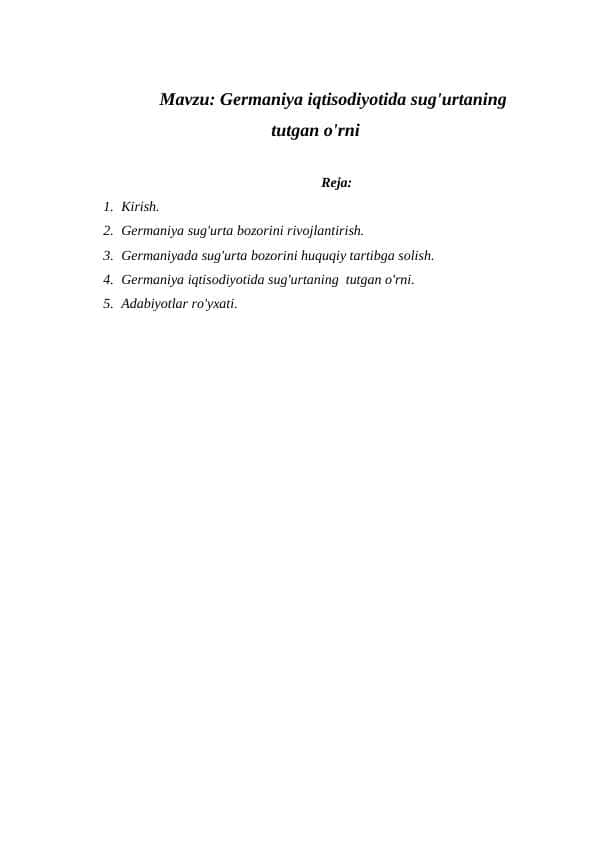 Mavzu: Germaniya iqtisodiyotida sug'urtaning tutgan o'rni

Reja:

1. Kirish.
2. Germaniya sug'urta bozorini rivojlantirish.
3. Germaniyada sug'urta bozorini huquqiy tartibga solish.
4. Germaniya iqtisodiyotida sug'urtaning tutgan o'rni.
5. Adabiyotlar ro'yxati.